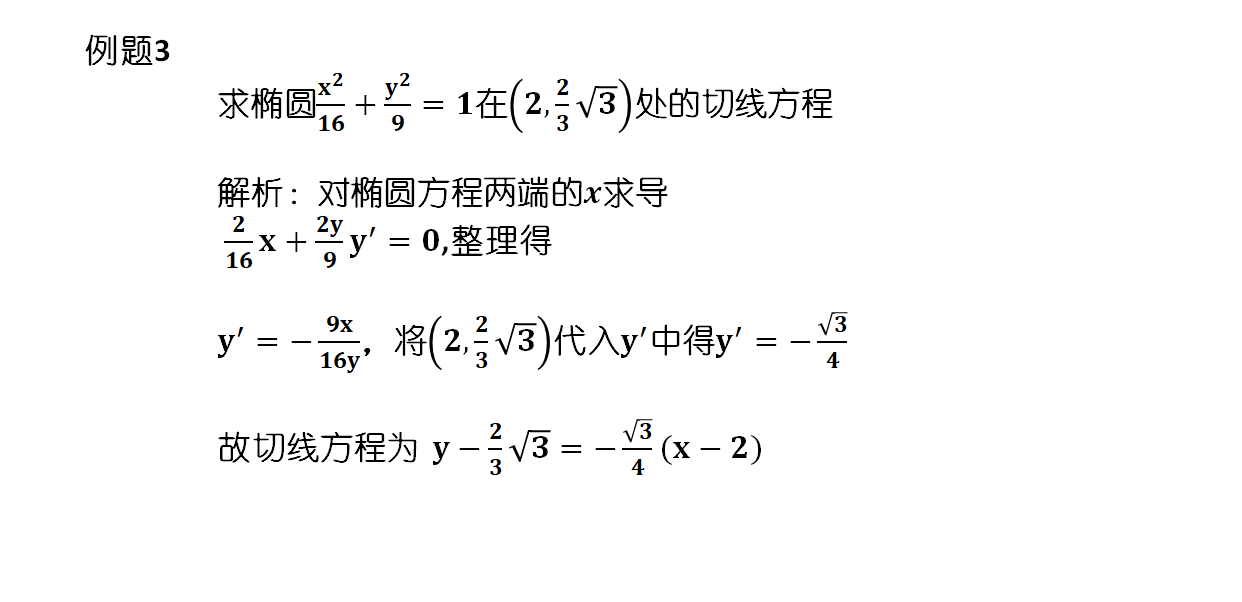 例题3

求椭圆$\frac{x^2}{16}+\frac{y^2}{9}=1$在$\left(2,\frac{2}{3}\sqrt{3}\right)$处的切线方程

解析：对椭圆方程两端的$x$求导
$\frac{2}{16}x+\frac{2y}{9}y'=0$,整理得

$y'=-\frac{9x}{16y}$，将$\left(2,\frac{2}{3}\sqrt{3}\right)$代入$y'$中得$y'=-\frac{\sqrt{3}}{4}$

故切线方程为 $y-\frac{2}{3}\sqrt{3}=-\frac{\sqrt{3}}{4}(x-2)$